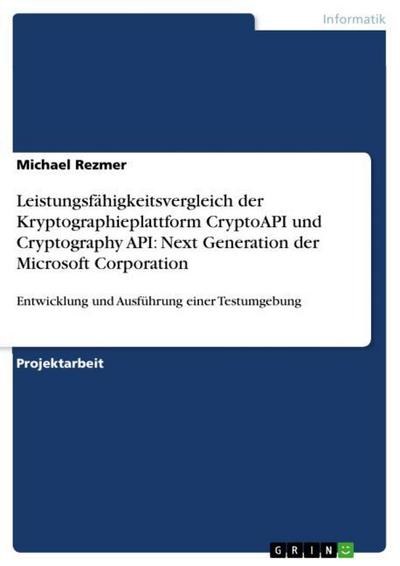 Informatik

Michael Rezmer

Leistungsfähigkeitsvergleich der Kryptographieplattform CryptoAPI und Cryptography API: Next Generation der Microsoft Corporation

Entwicklung und Ausführung einer Testumgebung

Projektarbeit

GRIN